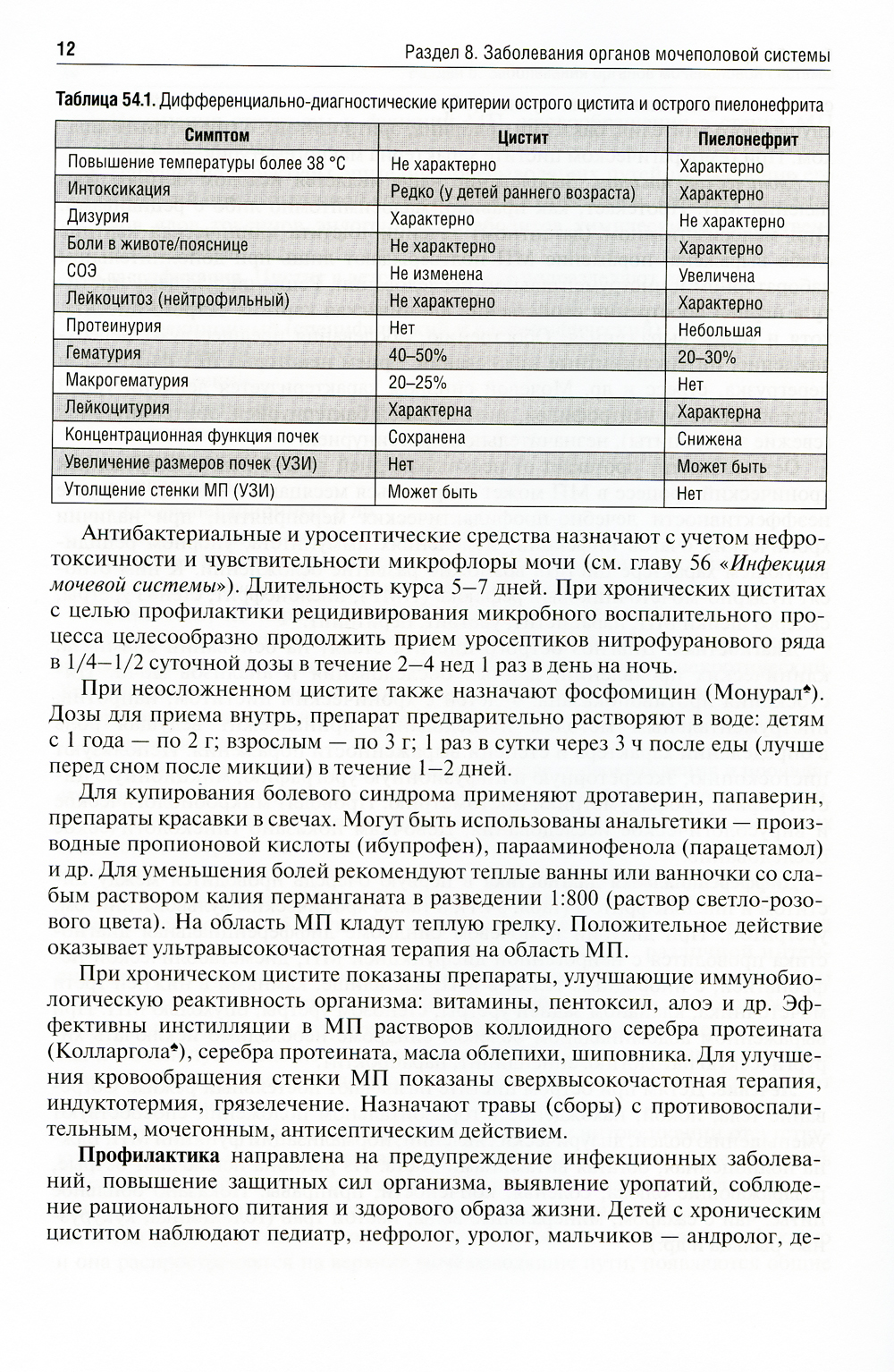 12 Раздел 8. Заболевания органов мочеполовой системы

Таблица 54.1. Дифференциально-диагностические критерии острого цистита и острого пиелонефрита

| Симптом | Цистит | Пиелонефрит |
|---|---|---|
| Повышение температуры более 38 °С | Не характерно | Характерно |
| Интоксикация | Редко (у детей раннего возраста) | Характерно |
| Дизурия | Характерно | Не характерно |
| Боли в животе/пояснице | Не характерно | Характерно |
| СОЭ | Не изменена | Увеличена |
| Лейкоцитоз (нейтрофильный) | Не характерно | Характерно |
| Протеинурия | Нет | Небольшая |
| Гематурия | 40–50% | 20–30% |
| Макрогематурия | 20–25% | Нет |
| Лейкоцитурия | Характерна | Характерна |
| Концентрационная функция почек | Сохранена | Снижена |
| Увеличение размеров почек (УЗИ) | Нет | Может быть |
| Утолщение стенки МП (УЗИ) | Может быть | Нет |

Антибактериальные и уросептические средства назначают с учетом нефротоксичности и чувствительности микрофлоры мочи (см. главу 56 «Инфекция мочевой системы»). Длительность курса 5–7 дней. При хронических циститах с целью профилактики рецидивирования микробного воспалительного процесса целесообразно продолжить прием уросептиков нитрофуранового ряда в 1/4–1/2 суточной дозы в течение 2–4 нед 1 раз в день на ночь.

При неосложненном цистите также назначают фосфомицин (Монурал♠). Дозы для приема внутрь, препарат предварительно растворяют в воде: детям с 1 года — по 2 г; взрослым — по 3 г; 1 раз в сутки через 3 ч после еды (лучше перед сном после микции) в течение 1–2 дней.

Для купирования болевого синдрома применяют дротаверин, папаверин, препараты красавки в свечах. Могут быть использованы анальгетики — производные пропионовой кислоты (ибупрофен), парааминофенола (парацетамол) и др. Для уменьшения болей рекомендуют теплые ванны или ванночки со слабым раствором калия перманганата в разведении 1:800 (раствор светло-розового цвета). На область МП кладут теплую грелку. Положительное действие оказывает ультравысокочастотная терапия на область МП.

При хроническом цистите показаны препараты, улучшающие иммунобиологическую реактивность организма: витамины, пентоксил, алоэ и др. Эффективны инстилляции в МП растворов коллоидного серебра протеината (Колларгола♠), серебра протеината, масла облепихи, шиповника. Для улучшения кровообращения стенки МП показаны сверхвысокочастотная терапия, индуктотермия, грязелечение. Назначают травы (сборы) с противовоспалительным, мочегонным, антисептическим действием.

Профилактика направлена на предупреждение инфекционных заболеваний, повышение защитных сил организма, выявление уропатий, соблюдение рационального питания и здорового образа жизни. Детей с хроническим циститом наблюдают педиатр, нефролог, уролог, мальчиков — андролог, де-